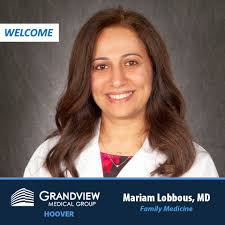 WELCOME

GRANDVIEW
MEDICAL GROUP
HOOVER

Mariam Lobbous, MD
Family Medicine